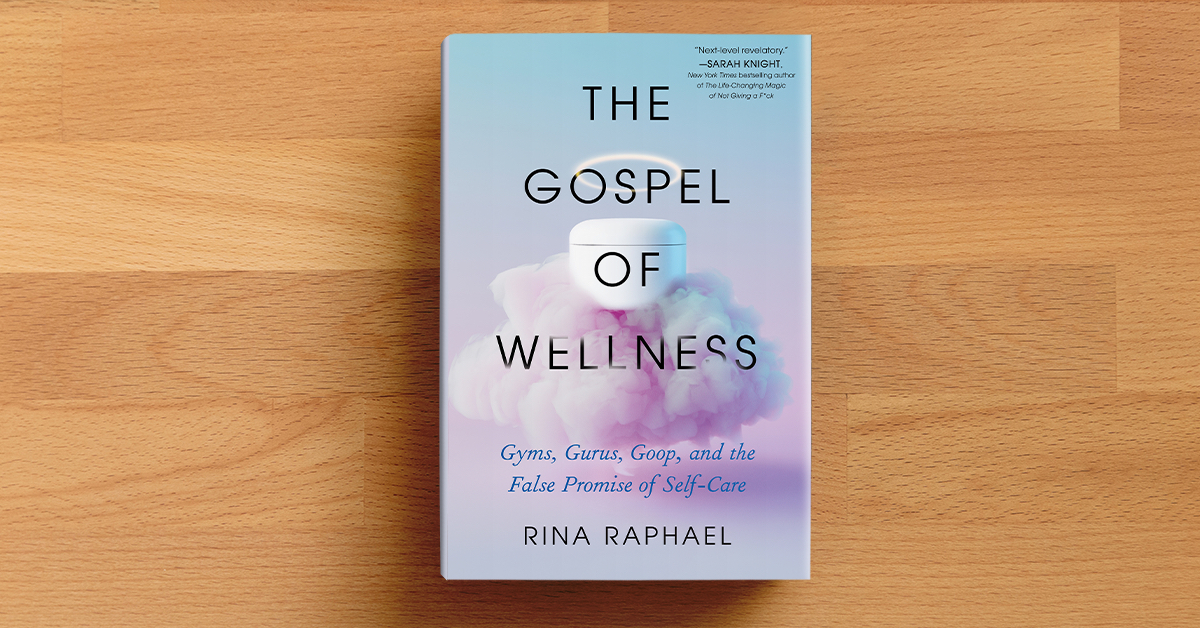 "Next-level revelatory."
—SARAH KNIGHT,
New York Times bestselling author of The Life-Changing Magic of Not Giving a F*ck

THE GOSPEL OF WELLNESS

Gyms, Gurus, Goop, and the False Promise of Self-Care

RINA RAPHAEL